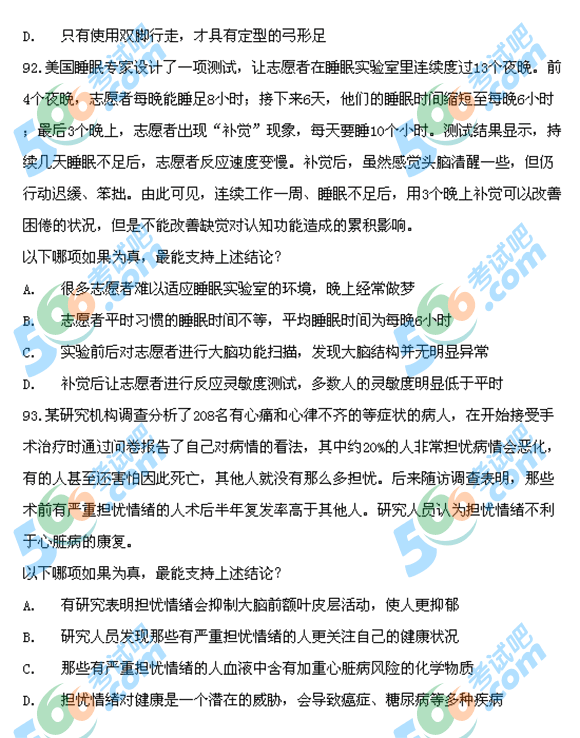 D.　只有使用双脚行走，才具有定型的弓形足

92.美国睡眠专家设计了一项测试，让志愿者在睡眠实验室里连续度过13个夜晚。前4个夜晚，志愿者每晚能睡足8小时；接下来6天，他们的睡眠时间缩短至每晚6小时；最后3个晚上，志愿者出现“补觉”现象，每天要睡10个小时。测试结果显示，持续几天睡眠不足后，志愿者反应速度变慢。补觉后，虽然感觉头脑清醒一些，但仍行动迟缓、笨拙。由此可见，连续工作一周、睡眠不足后，用3个晚上补觉可以改善困倦的状况，但是不能改善缺觉对认知功能造成的累积影响。

以下哪项如果为真，最能支持上述结论？

A.　很多志愿者难以适应睡眠实验室的环境，晚上经常做梦

B.　志愿者平时习惯的睡眠时间不等，平均睡眠时间为每晚6小时

C.　实验前后对志愿者进行大脑功能扫描，发现大脑结构并无明显异常

D.　补觉后让志愿者进行反应灵敏度测试，多数人的灵敏度明显低于平时

93.某研究机构调查分析了208名有心痛和心律不齐的等症状的病人，在开始接受手术治疗时通过问卷报告了自己对病情的看法，其中约20%的人非常担忧病情会恶化，有的人甚至还害怕因此死亡，其他人就没有那么多担忧。后来随访调查表明，那些术前有严重担忧情绪的人术后半年复发率高于其他人。研究人员认为担忧情绪不利于心脏病的康复。

以下哪项如果为真，最能支持上述结论？

A.　有研究表明担忧情绪会抑制大脑前额叶皮层活动，使人更抑郁

B.　研究人员发现那些有严重担忧情绪的人更关注自己的健康状况

C.　那些有严重担忧情绪的人血液中含有加重心脏病风险的化学物质

D.　担忧情绪对健康是一个潜在的威胁，会导致癌症、糖尿病等多种疾病

566考试吧 .com